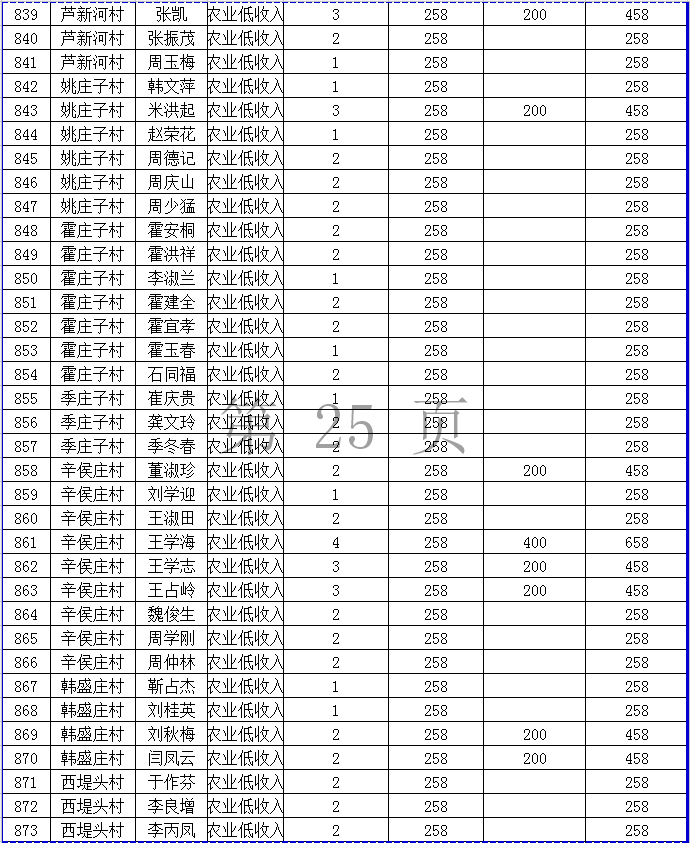 | 839 | 芦新河村 | 张凯 | 农业低收入 | 3 | 258 | 200 | 458 |
|---|---|---|---|---|---|---|---|
| 840 | 芦新河村 | 张振茂 | 农业低收入 | 2 | 258 | | 258 |
| 841 | 芦新河村 | 周玉梅 | 农业低收入 | 1 | 258 | | 258 |
| 842 | 姚庄子村 | 韩文萍 | 农业低收入 | 1 | 258 | | 258 |
| 843 | 姚庄子村 | 米洪起 | 农业低收入 | 3 | 258 | 200 | 458 |
| 844 | 姚庄子村 | 赵荣花 | 农业低收入 | 1 | 258 | | 258 |
| 845 | 姚庄子村 | 周德记 | 农业低收入 | 2 | 258 | | 258 |
| 846 | 姚庄子村 | 周庆山 | 农业低收入 | 2 | 258 | | 258 |
| 847 | 姚庄子村 | 周少猛 | 农业低收入 | 2 | 258 | | 258 |
| 848 | 霍庄子村 | 霍安桐 | 农业低收入 | 2 | 258 | | 258 |
| 849 | 霍庄子村 | 霍洪祥 | 农业低收入 | 2 | 258 | | 258 |
| 850 | 霍庄子村 | 李淑兰 | 农业低收入 | 1 | 258 | | 258 |
| 851 | 霍庄子村 | 霍建全 | 农业低收入 | 2 | 258 | | 258 |
| 852 | 霍庄子村 | 霍宜孝 | 农业低收入 | 2 | 258 | | 258 |
| 853 | 霍庄子村 | 霍玉春 | 农业低收入 | 1 | 258 | | 258 |
| 854 | 霍庄子村 | 石同福 | 农业低收入 | 2 | 258 | | 258 |
| 855 | 季庄子村 | 崔庆贵 | 农业低收入 | 1 | 258 | | 258 |
| 856 | 季庄子村 | 龚文玲 | 农业低收入 | 2 | 258 | | 258 |
| 857 | 季庄子村 | 季冬春 | 农业低收入 | 2 | 258 | | 258 |
| 858 | 辛侯庄村 | 董淑珍 | 农业低收入 | 2 | 258 | 200 | 458 |
| 859 | 辛侯庄村 | 刘学迎 | 农业低收入 | 1 | 258 | | 258 |
| 860 | 辛侯庄村 | 王淑田 | 农业低收入 | 2 | 258 | | 258 |
| 861 | 辛侯庄村 | 王学海 | 农业低收入 | 4 | 258 | 400 | 658 |
| 862 | 辛侯庄村 | 王学志 | 农业低收入 | 3 | 258 | 200 | 458 |
| 863 | 辛侯庄村 | 王占岭 | 农业低收入 | 3 | 258 | 200 | 458 |
| 864 | 辛侯庄村 | 魏俊生 | 农业低收入 | 2 | 258 | | 258 |
| 865 | 辛侯庄村 | 周学刚 | 农业低收入 | 2 | 258 | | 258 |
| 866 | 辛侯庄村 | 周仲林 | 农业低收入 | 2 | 258 | | 258 |
| 867 | 韩盛庄村 | 靳占杰 | 农业低收入 | 1 | 258 | | 258 |
| 868 | 韩盛庄村 | 刘桂英 | 农业低收入 | 1 | 258 | | 258 |
| 869 | 韩盛庄村 | 刘秋梅 | 农业低收入 | 2 | 258 | 200 | 458 |
| 870 | 韩盛庄村 | 闫凤云 | 农业低收入 | 2 | 258 | 200 | 458 |
| 871 | 西堤头村 | 于作芬 | 农业低收入 | 2 | 258 | | 258 |
| 872 | 西堤头村 | 李良增 | 农业低收入 | 2 | 258 | | 258 |
| 873 | 西堤头村 | 李丙凤 | 农业低收入 | 2 | 258 | | 258 |

第 25 页